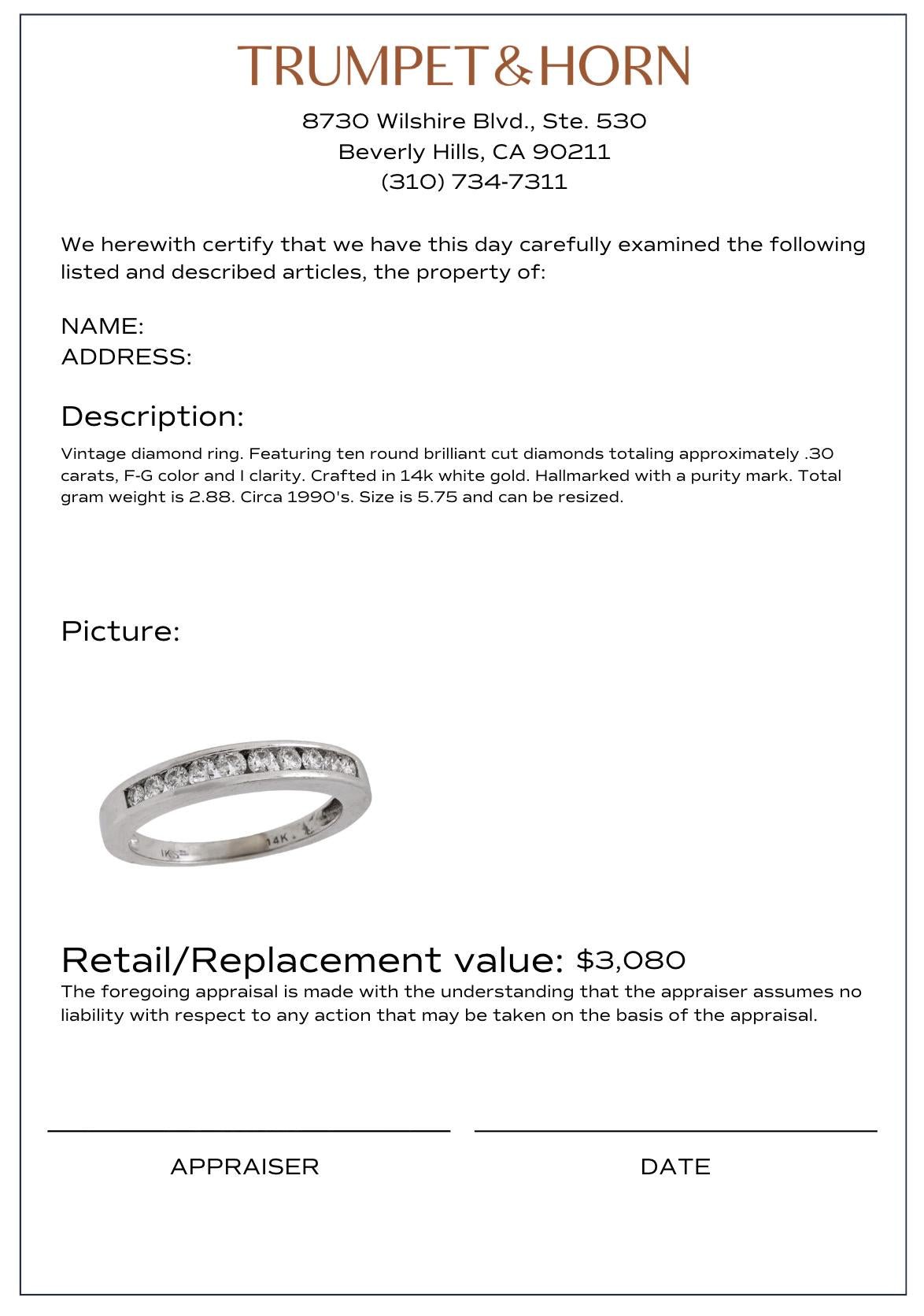 TRUMPET&HORN

8730 Wilshire Blvd., Ste. 530
Beverly Hills, CA 90211
(310) 734-7311

We herewith certify that we have this day carefully examined the following listed and described articles, the property of:

NAME:
ADDRESS:

Description:

Vintage diamond ring. Featuring ten round brilliant cut diamonds totaling approximately .30 carats, F-G color and I clarity. Crafted in 14k white gold. Hallmarked with a purity mark. Total gram weight is 2.88. Circa 1990's. Size is 5.75 and can be resized.

Picture:

14K

Retail/Replacement value: $3,080
The foregoing appraisal is made with the understanding that the appraiser assumes no liability with respect to any action that may be taken on the basis of the appraisal.

APPRAISER

DATE